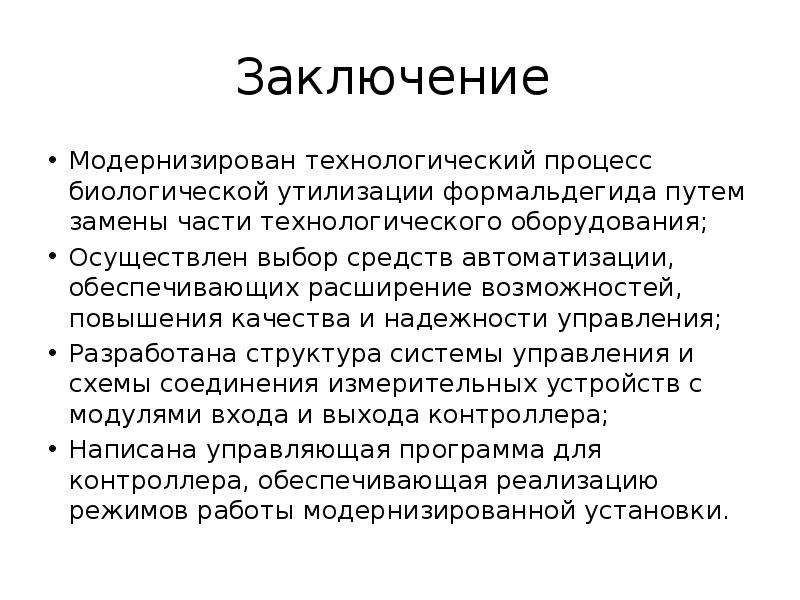 Заключение

• Модернизирован технологический процесс биологической утилизации формальдегида путем замены части технологического оборудования;
• Осуществлен выбор средств автоматизации, обеспечивающих расширение возможностей, повышения качества и надежности управления;
• Разработана структура системы управления и схемы соединения измерительных устройств с модулями входа и выхода контроллера;
• Написана управляющая программа для контроллера, обеспечивающая реализацию режимов работы модернизированной установки.